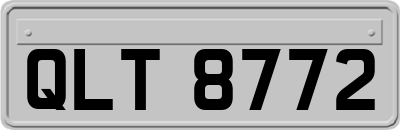 QLT 8772